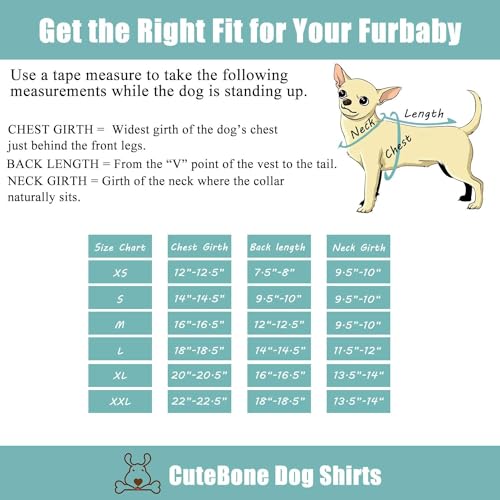 Get the Right Fit for Your Furbaby

Use a tape measure to take the following measurements while the dog is standing up.

CHEST GIRTH = Widest girth of the dog's chest just behind the front legs.
BACK LENGTH = From the "V" point of the vest to the tail.
NECK GIRTH = Girth of the neck where the collar naturally sits.

Neck
Length
Chest

| Size Chart | Chest Girth | Back length | Neck Girth |
|---|---|---|---|
| XS | 12"-12.5" | 7.5"-8" | 9.5"-10" |
| S | 14"-14.5" | 9.5"-10" | 9.5"-10" |
| M | 16"-16.5" | 12"-12.5" | 9.5"-10" |
| L | 18"-18.5" | 14"-14.5" | 11.5"-12" |
| XL | 20"-20.5" | 16"-16.5" | 13.5"-14" |
| XXL | 22"-22.5" | 18"-18.5" | 13.5"-14" |

CuteBone Dog Shirts